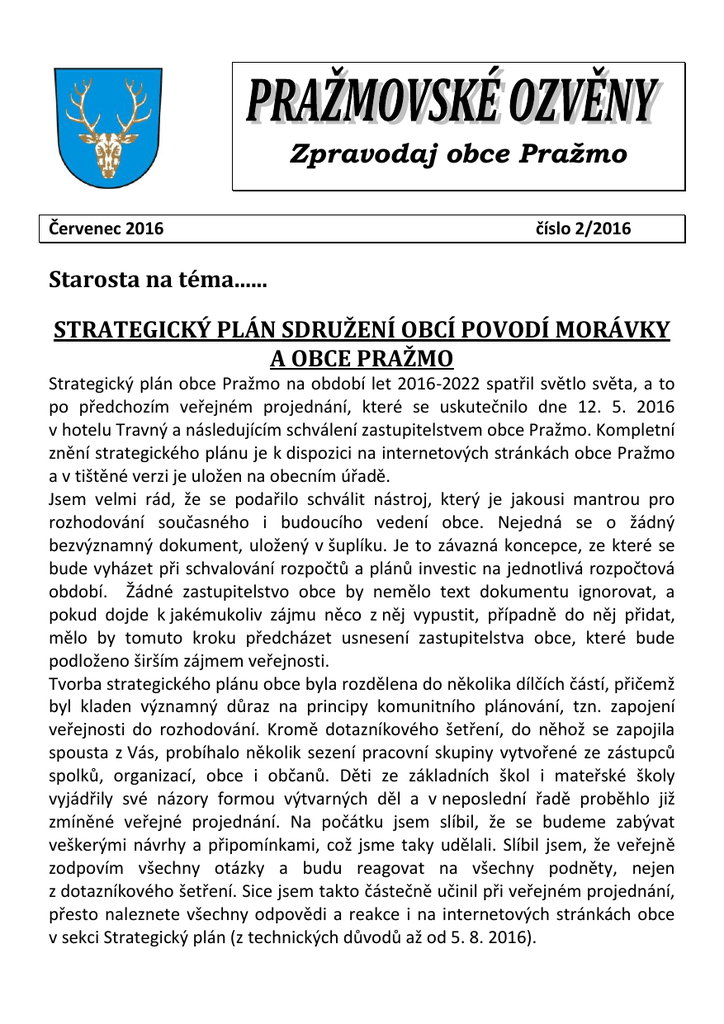 PRAŽMOVSKÉ OZVĚNY

Zpravodaj obce Pražmo

Červenec 2016 číslo 2/2016

Starosta na téma......

STRATEGICKÝ PLÁN SDRUŽENÍ OBCÍ POVODÍ MORÁVKY A OBCE PRAŽMO

Strategický plán obce Pražmo na období let 2016-2022 spatřil světlo světa, a to po předchozím veřejném projednání, které se uskutečnilo dne 12. 5. 2016 v hotelu Travný a následujícím schválení zastupitelstvem obce Pražmo. Kompletní znění strategického plánu je k dispozici na internetových stránkách obce Pražmo a v tištěné verzi je uložen na obecním úřadě.

Jsem velmi rád, že se podařilo schválit nástroj, který je jakousi mantrou pro rozhodování současného i budoucího vedení obce. Nejedná se o žádný bezvýznamný dokument, uložený v šuplíku. Je to závazná koncepce, ze které se bude vyházet při schvalování rozpočtů a plánů investic na jednotlivá rozpočtová období. Žádné zastupitelstvo obce by nemělo text dokumentu ignorovat, a pokud dojde k jakémukoliv zájmu něco z něj vypustit, případně do něj přidat, mělo by tomuto kroku předcházet usnesení zastupitelstva obce, které bude podloženo širším zájmem veřejnosti.

Tvorba strategického plánu obce byla rozdělena do několika dílčích částí, přičemž byl kladen významný důraz na principy komunitního plánování, tzn. zapojení veřejnosti do rozhodování. Kromě dotazníkového šetření, do něhož se zapojila spousta z Vás, probíhalo několik sezení pracovní skupiny vytvořené ze zástupců spolků, organizací, obce i občanů. Děti ze základních škol i mateřské školy vyjádřily své názory formou výtvarných děl a v neposlední řadě proběhlo již zmíněné veřejné projednání. Na počátku jsem slíbil, že se budeme zabývat veškerými návrhy a připomínkami, což jsme taky udělali. Slíbil jsem, že veřejně zodpovím všechny otázky a budu reagovat na všechny podněty, nejen z dotazníkového šetření. Sice jsem takto částečně učinil při veřejném projednání, přesto naleznete všechny odpovědi a reakce i na internetových stránkách obce v sekci Strategický plán (z technických důvodů až od 5. 8. 2016).